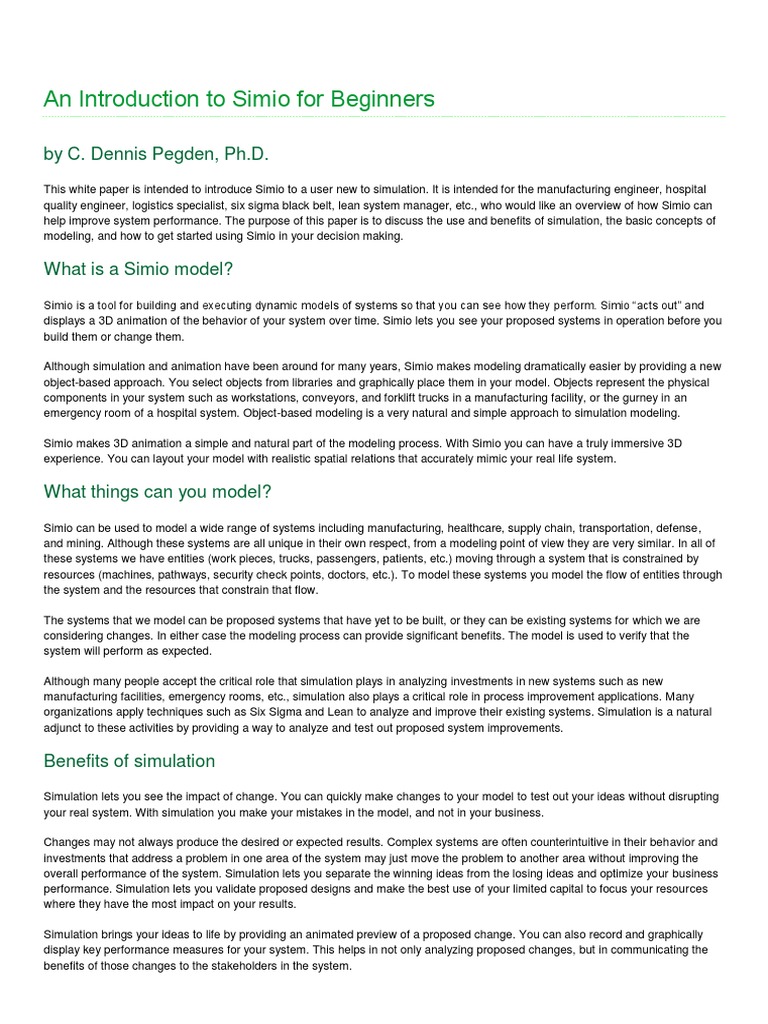 An Introduction to Simio for Beginners

by C. Dennis Pegden, Ph.D.

This white paper is intended to introduce Simio to a user new to simulation. It is intended for the manufacturing engineer, hospital quality engineer, logistics specialist, six sigma black belt, lean system manager, etc., who would like an overview of how Simio can help improve system performance. The purpose of this paper is to discuss the use and benefits of simulation, the basic concepts of modeling, and how to get started using Simio in your decision making.

What is a Simio model?

Simio is a tool for building and executing dynamic models of systems so that you can see how they perform. Simio "acts out" and displays a 3D animation of the behavior of your system over time. Simio lets you see your proposed systems in operation before you build them or change them.

Although simulation and animation have been around for many years, Simio makes modeling dramatically easier by providing a new object-based approach. You select objects from libraries and graphically place them in your model. Objects represent the physical components in your system such as workstations, conveyors, and forklift trucks in a manufacturing facility, or the gurney in an emergency room of a hospital system. Object-based modeling is a very natural and simple approach to simulation modeling.

Simio makes 3D animation a simple and natural part of the modeling process. With Simio you can have a truly immersive 3D experience. You can layout your model with realistic spatial relations that accurately mimic your real life system.

What things can you model?

Simio can be used to model a wide range of systems including manufacturing, healthcare, supply chain, transportation, defense, and mining. Although these systems are all unique in their own respect, from a modeling point of view they are very similar. In all of these systems we have entities (work pieces, trucks, passengers, patients, etc.) moving through a system that is constrained by resources (machines, pathways, security check points, doctors, etc.). To model these systems you model the flow of entities through the system and the resources that constrain that flow.

The systems that we model can be proposed systems that have yet to be built, or they can be existing systems for which we are considering changes. In either case the modeling process can provide significant benefits. The model is used to verify that the system will perform as expected.

Although many people accept the critical role that simulation plays in analyzing investments in new systems such as new manufacturing facilities, emergency rooms, etc., simulation also plays a critical role in process improvement applications. Many organizations apply techniques such as Six Sigma and Lean to analyze and improve their existing systems. Simulation is a natural adjunct to these activities by providing a way to analyze and test out proposed system improvements.

Benefits of simulation

Simulation lets you see the impact of change. You can quickly make changes to your model to test out your ideas without disrupting your real system. With simulation you make your mistakes in the model, and not in your business.

Changes may not always produce the desired or expected results. Complex systems are often counterintuitive in their behavior and investments that address a problem in one area of the system may just move the problem to another area without improving the overall performance of the system. Simulation lets you separate the winning ideas from the losing ideas and optimize your business performance. Simulation lets you validate proposed designs and make the best use of your limited capital to focus your resources where they have the most impact on your results.

Simulation brings your ideas to life by providing an animated preview of a proposed change. You can also record and graphically display key performance measures for your system. This helps in not only analyzing proposed changes, but in communicating the benefits of those changes to the stakeholders in the system.